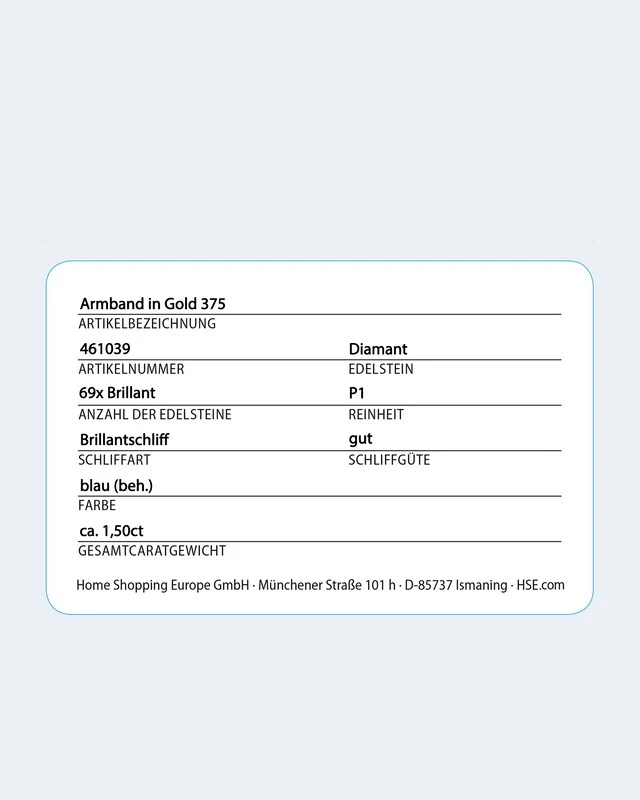 Armband in Gold 375
ARTIKELBEZEICHNUNG

461039
ARTIKELNUMMER

Diamant
EDELSTEIN

69x Brillant
ANZAHL DER EDELSTEINE

P1
REINHEIT

Brillantschliff
SCHLIFFART

gut
SCHLIFFGÜTE

blau (beh.)
FARBE

ca. 1,50ct
GESAMTCARATGEWICHT

Home Shopping Europe GmbH · Münchener Straße 101 h · D-85737 Ismaning · HSE.com